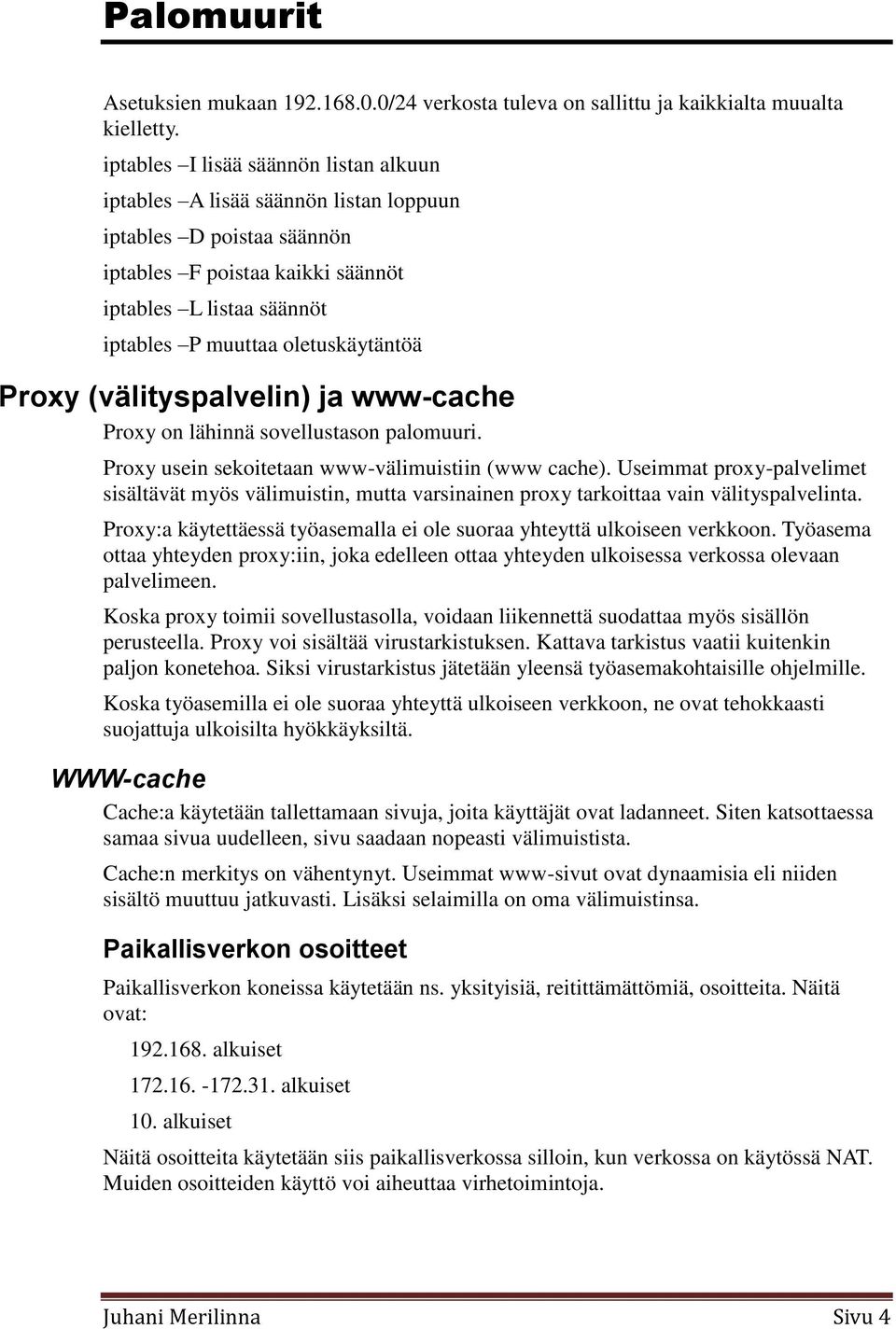 Palomuurit

Asetuksien mukaan 192.168.0.0/24 verkosta tuleva on sallittu ja kaikkialta muualta kielletty.

iptables –I lisää säännön listan alkuun

iptables –A lisää säännön listan loppuun

iptables –D poistaa säännön

iptables –F poistaa kaikki säännöt

iptables –L listaa säännöt

iptables –P muuttaa oletuskäytäntöä

Proxy (välityspalvelin) ja www-cache

Proxy on lähinnä sovellustason palomuuri.

Proxy usein sekoitetaan www-välimuistiin (www cache). Useimmat proxy-palvelimet sisältävät myös välimuistin, mutta varsinainen proxy tarkoittaa vain välityspalvelinta.

Proxy:a käytettäessä työasemalla ei ole suoraa yhteyttä ulkoiseen verkkoon. Työasema ottaa yhteyden proxy:iin, joka edelleen ottaa yhteyden ulkoisessa verkossa olevaan palvelimeen.

Koska proxy toimii sovellustasolla, voidaan liikennettä suodattaa myös sisällön perusteella. Proxy voi sisältää virustarkistuksen. Kattava tarkistus vaatii kuitenkin paljon konetehoa. Siksi virustarkistus jätetään yleensä työasemakohtaisille ohjelmille.

Koska työasemilla ei ole suoraa yhteyttä ulkoiseen verkkoon, ne ovat tehokkaasti suojattuja ulkoisilta hyökkäyksiltä.

WWW-cache

Cache:a käytetään tallettamaan sivuja, joita käyttäjät ovat ladanneet. Siten katsottaessa samaa sivua uudelleen, sivu saadaan nopeasti välimuistista.

Cache:n merkitys on vähentynyt. Useimmat www-sivut ovat dynaamisia eli niiden sisältö muuttuu jatkuvasti. Lisäksi selaimilla on oma välimuistinsa.

Paikallisverkon osoitteet

Paikallisverkon koneissa käytetään ns. yksityisiä, reitittämättömiä, osoitteita. Näitä ovat:

192.168. alkuiset

172.16. -172.31. alkuiset

10. alkuiset

Näitä osoitteita käytetään siis paikallisverkossa silloin, kun verkossa on käytössä NAT. Muiden osoitteiden käyttö voi aiheuttaa virhetoimintoja.

Juhani Merilinna Sivu 4